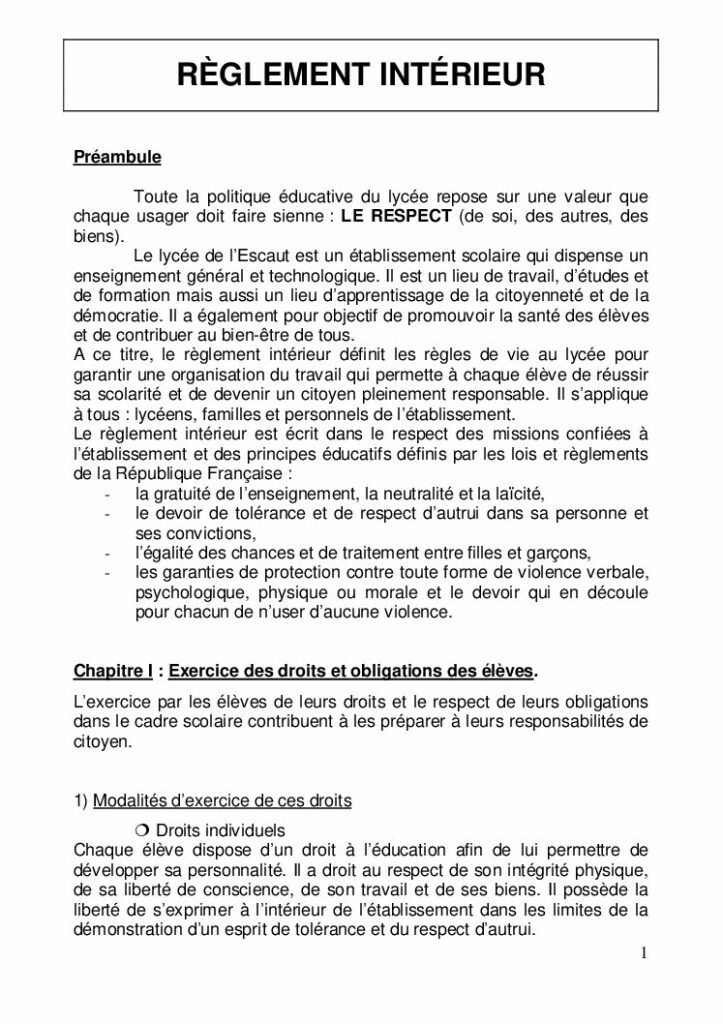 RÈGLEMENT INTÉRIEUR

Préambule

Toute la politique éducative du lycée repose sur une valeur que chaque usager doit faire sienne : LE RESPECT (de soi, des autres, des biens).

Le lycée de l'Escaut est un établissement scolaire qui dispense un enseignement général et technologique. Il est un lieu de travail, d'études et de formation mais aussi un lieu d'apprentissage de la citoyenneté et de la démocratie. Il a également pour objectif de promouvoir la santé des élèves et de contribuer au bien-être de tous.

A ce titre, le règlement intérieur définit les règles de vie au lycée pour garantir une organisation du travail qui permette à chaque élève de réussir sa scolarité et de devenir un citoyen pleinement responsable. Il s'applique à tous : lycéens, familles et personnels de l'établissement.

Le règlement intérieur est écrit dans le respect des missions confiées à l'établissement et des principes éducatifs définis par les lois et règlements de la République Française :
- la gratuité de l'enseignement, la neutralité et la laïcité,
- le devoir de tolérance et de respect d'autrui dans sa personne et ses convictions,
- l'égalité des chances et de traitement entre filles et garçons,
- les garanties de protection contre toute forme de violence verbale, psychologique, physique ou morale et le devoir qui en découle pour chacun de n'user d'aucune violence.

Chapitre I : Exercice des droits et obligations des élèves.

L'exercice par les élèves de leurs droits et le respect de leurs obligations dans le cadre scolaire contribuent à les préparer à leurs responsabilités de citoyen.

1) Modalités d'exercice de ces droits

❍ Droits individuels

Chaque élève dispose d'un droit à l'éducation afin de lui permettre de développer sa personnalité. Il a droit au respect de son intégrité physique, de sa liberté de conscience, de son travail et de ses biens. Il possède la liberté de s'exprimer à l'intérieur de l'établissement dans les limites de la démonstration d'un esprit de tolérance et du respect d'autrui.

1